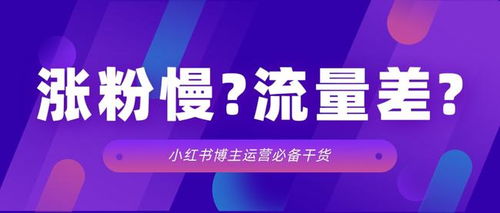 涨粉慢？流量差？

小红书博主运营必备干货